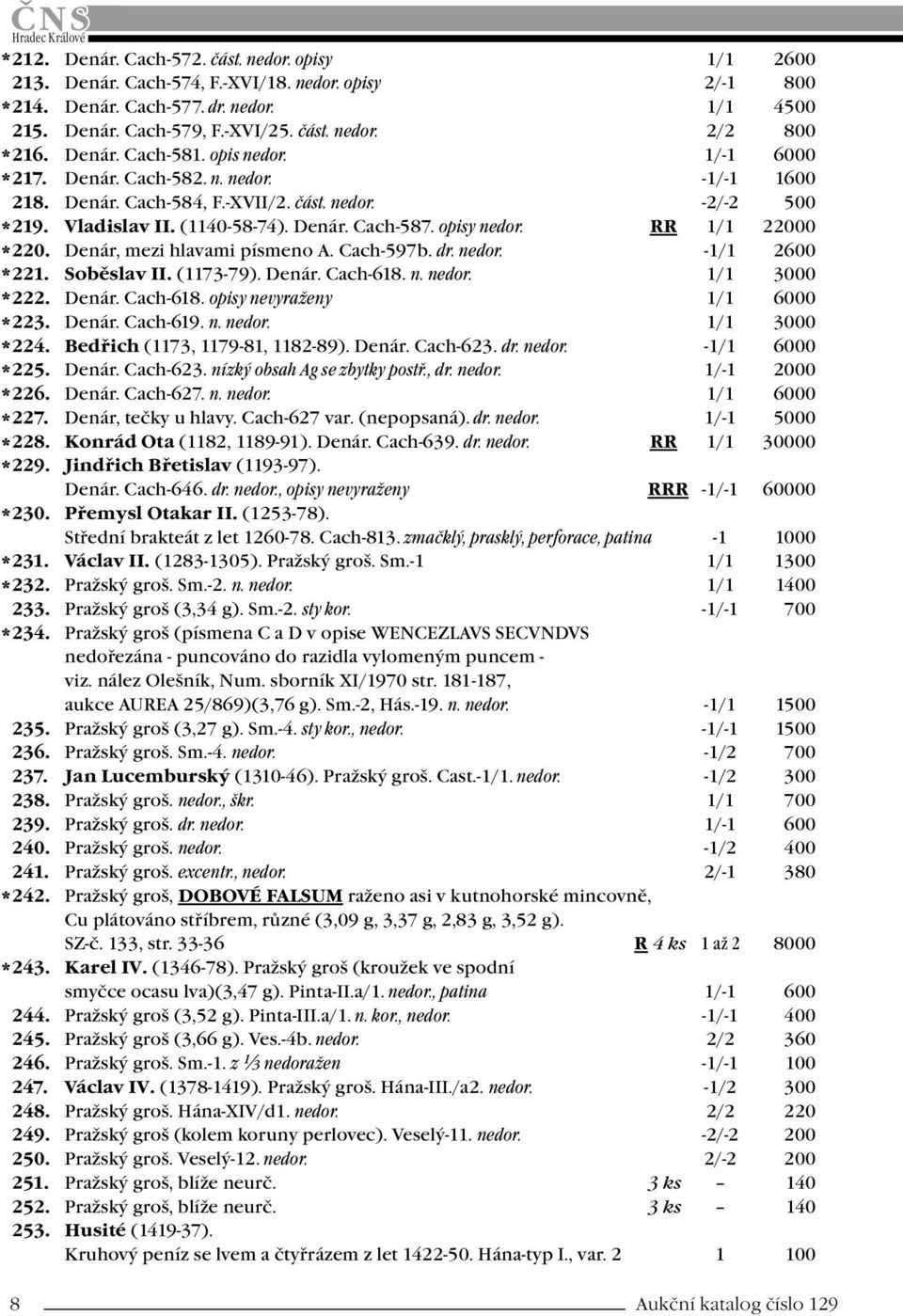 ČNS
Hradec Králové

*212. Denár. Cach-572. část. nedor. opisy 1/1 2600
213. Denár. Cach-574, F.-XVI/18. nedor. opisy 2/-1 800
*214. Denár. Cach-577. dr. nedor. 1/1 4500
215. Denár. Cach-579, F.-XVI/25. část. nedor. 2/2 800
*216. Denár. Cach-581. opis nedor. 1/-1 6000
*217. Denár. Cach-582. n. nedor. -1/-1 1600
218. Denár. Cach-584, F.-XVII/2. část. nedor. -2/-2 500
*219. Vladislav II. (1140-58-74). Denár. Cach-587. opisy nedor. RR 1/1 22000
*220. Denár, mezi hlavami písmeno A. Cach-597b. dr. nedor. -1/1 2600
*221. Soběslav II. (1173-79). Denár. Cach-618. n. nedor. 1/1 3000
*222. Denár. Cach-618. opisy nevyraženy 1/1 6000
*223. Denár. Cach-619. n. nedor. 1/1 3000
*224. Bedřich (1173, 1179-81, 1182-89). Denár. Cach-623. dr. nedor. -1/1 6000
*225. Denár. Cach-623. nízký obsah Ag se zbytky postř., dr. nedor. 1/-1 2000
*226. Denár. Cach-627. n. nedor. 1/1 6000
*227. Denár, tečky u hlavy. Cach-627 var. (nepopsaná). dr. nedor. 1/-1 5000
*228. Konrád Ota (1182, 1189-91). Denár. Cach-639. dr. nedor. RR 1/1 30000
*229. Jindřich Břetislav (1193-97).
Denár. Cach-646. dr. nedor., opisy nevyraženy RRR -1/-1 60000
*230. Přemysl Otakar II. (1253-78).
Střední brakteát z let 1260-78. Cach-813. zmačklý, prasklý, perforace, patina -1 1000
*231. Václav II. (1283-1305). Pražský groš. Sm.-1 1/1 1300
*232. Pražský groš. Sm.-2. n. nedor. 1/1 1400
233. Pražský groš (3,34 g). Sm.-2. sty kor. -1/-1 700
*234. Pražský groš (písmena C a D v opise WENCEZLAVS SECVNDVS nedořezána - puncováno do razidla vylomeným puncem - viz. nález Olešník, Num. sborník XI/1970 str. 181-187, aukce AUREA 25/869)(3,76 g). Sm.-2, Hás.-19. n. nedor. -1/1 1500
235. Pražský groš (3,27 g). Sm.-4. sty kor., nedor. -1/-1 1500
236. Pražský groš. Sm.-4. nedor. -1/2 700
237. Jan Lucemburský (1310-46). Pražský groš. Cast.-1/1. nedor. -1/2 300
238. Pražský groš. nedor., škr. 1/1 700
239. Pražský groš. dr. nedor. 1/-1 600
240. Pražský groš. nedor. -1/2 400
241. Pražský groš. excentr., nedor. 2/-1 380
*242. Pražský groš, DOBOVÉ FALSUM raženo asi v kutnohorské mincovně, Cu plátováno stříbrem, různé (3,09 g, 3,37 g, 2,83 g, 3,52 g). SZ-č. 133, str. 33-36 R 4 ks 1 až 2 8000
*243. Karel IV. (1346-78). Pražský groš (kroužek ve spodní smyčce ocasu lva)(3,47 g). Pinta-II.a/1. nedor., patina 1/-1 600
244. Pražský groš (3,52 g). Pinta-III.a/1. n. kor., nedor. -1/-1 400
245. Pražský groš (3,66 g). Ves.-4b. nedor. 2/2 360
246. Pražský groš. Sm.-1. z ⅓ nedoražen -1/-1 100
247. Václav IV. (1378-1419). Pražský groš. Hána-III./a2. nedor. -1/2 300
248. Pražský groš. Hána-XIV/d1. nedor. 2/2 220
249. Pražský groš (kolem koruny perlovec). Veselý-11. nedor. -2/-2 200
250. Pražský groš. Veselý-12. nedor. 2/-2 200
251. Pražský groš, blíže neurč. 3 ks – 140
252. Pražský groš, blíže neurč. 3 ks – 140
253. Husité (1419-37).
Kruhový peníz se lvem a čtyřrázem z let 1422-50. Hána-typ I., var. 2 1 100

8 Aukční katalog číslo 129